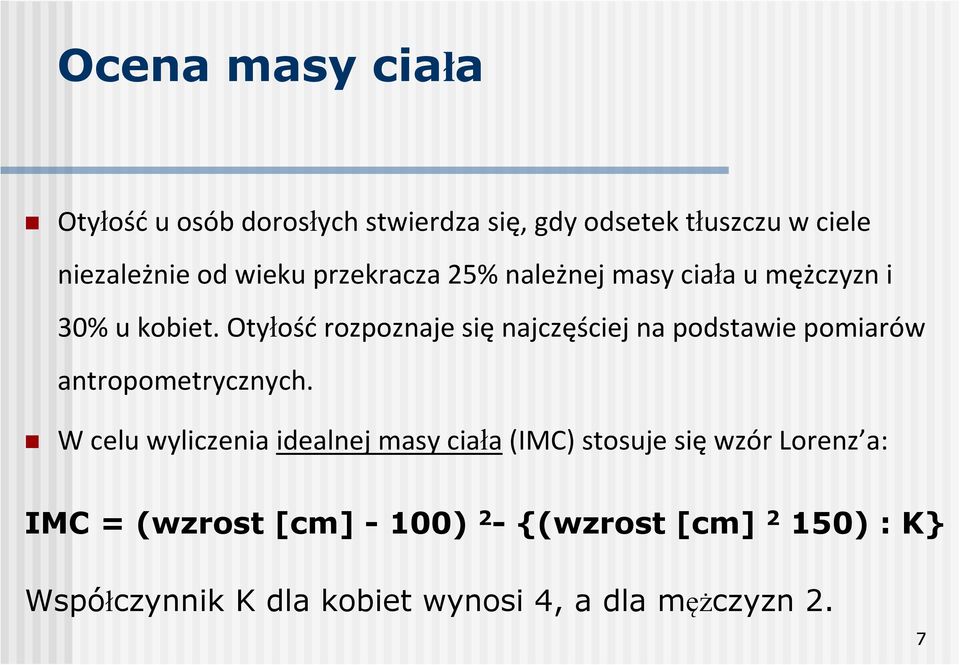 Ocena masy ciała

Otyłość u osób dorosłych stwierdza się, gdy odsetek tłuszczu w ciele niezależnie od wieku przekracza 25% należnej masy ciała u mężczyzn i 30% u kobiet. Otyłość rozpoznaje się najczęściej na podstawie pomiarów antropometrycznych.

W celu wyliczenia idealnej masy ciała (IMC) stosuje się wzór Lorenz'a:

IMC = (wzrost [cm] - 100) $^2$- {(wzrost [cm] $^2$ 150) : K}

Współczynnik K dla kobiet wynosi 4, a dla mężczyzn 2.

7